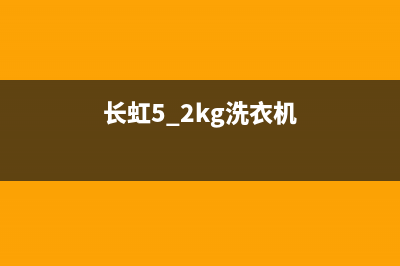 长虹5_2kg洗衣机